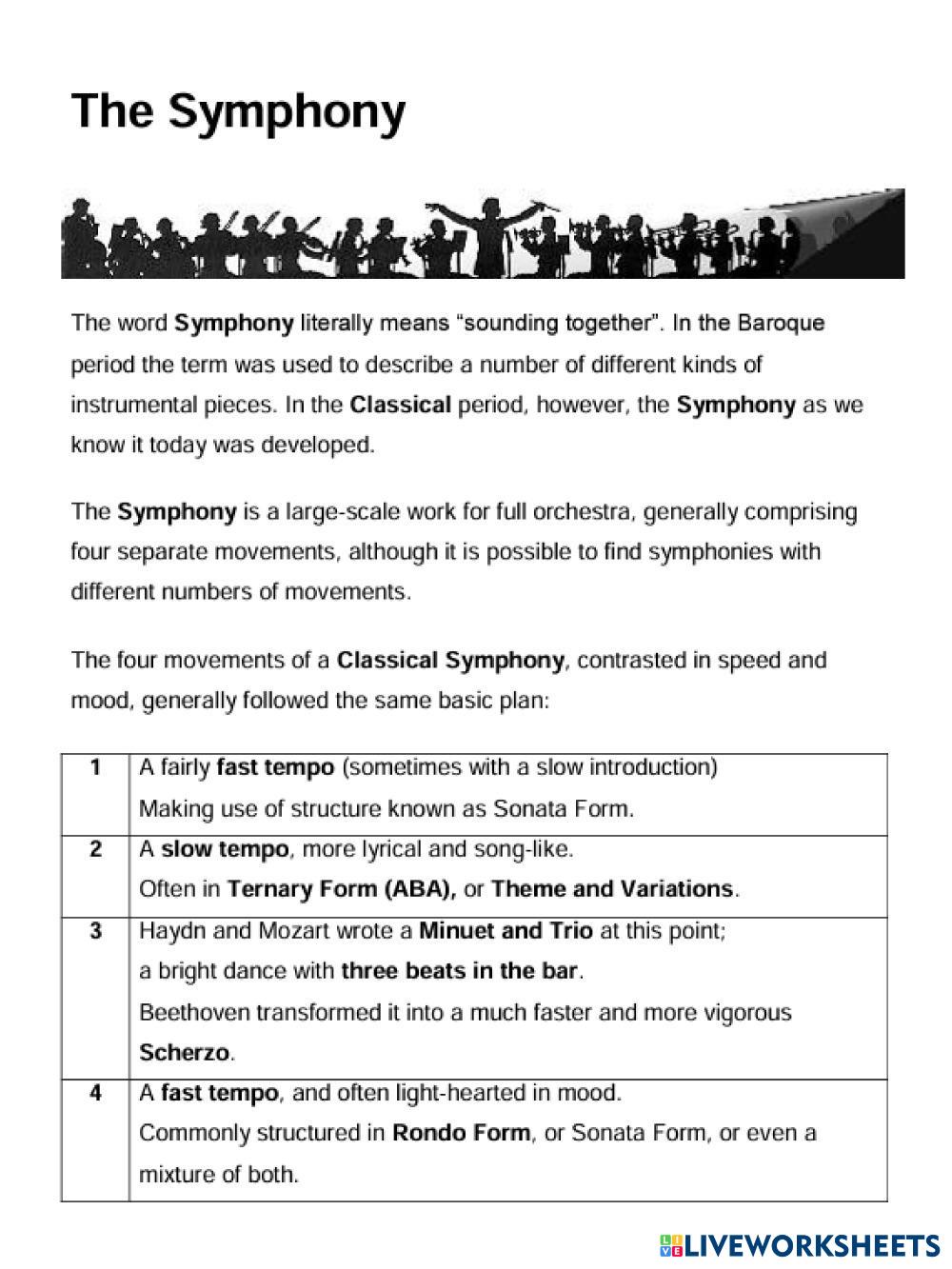 The Symphony

The word Symphony literally means “sounding together”. In the Baroque period the term was used to describe a number of different kinds of instrumental pieces. In the Classical period, however, the Symphony as we know it today was developed.

The Symphony is a large-scale work for full orchestra, generally comprising four separate movements, although it is possible to find symphonies with different numbers of movements.

The four movements of a Classical Symphony, contrasted in speed and mood, generally followed the same basic plan:

| 1 | A fairly fast tempo (sometimes with a slow introduction) Making use of structure known as Sonata Form. |
|---|---|
| 2 | A slow tempo, more lyrical and song-like. Often in Ternary Form (ABA), or Theme and Variations. |
| 3 | Haydn and Mozart wrote a Minuet and Trio at this point; a bright dance with three beats in the bar. Beethoven transformed it into a much faster and more vigorous Scherzo. |
| 4 | A fast tempo, and often light-hearted in mood. Commonly structured in Rondo Form, or Sonata Form, or even a mixture of both. |

LIVEWORKSHEETS